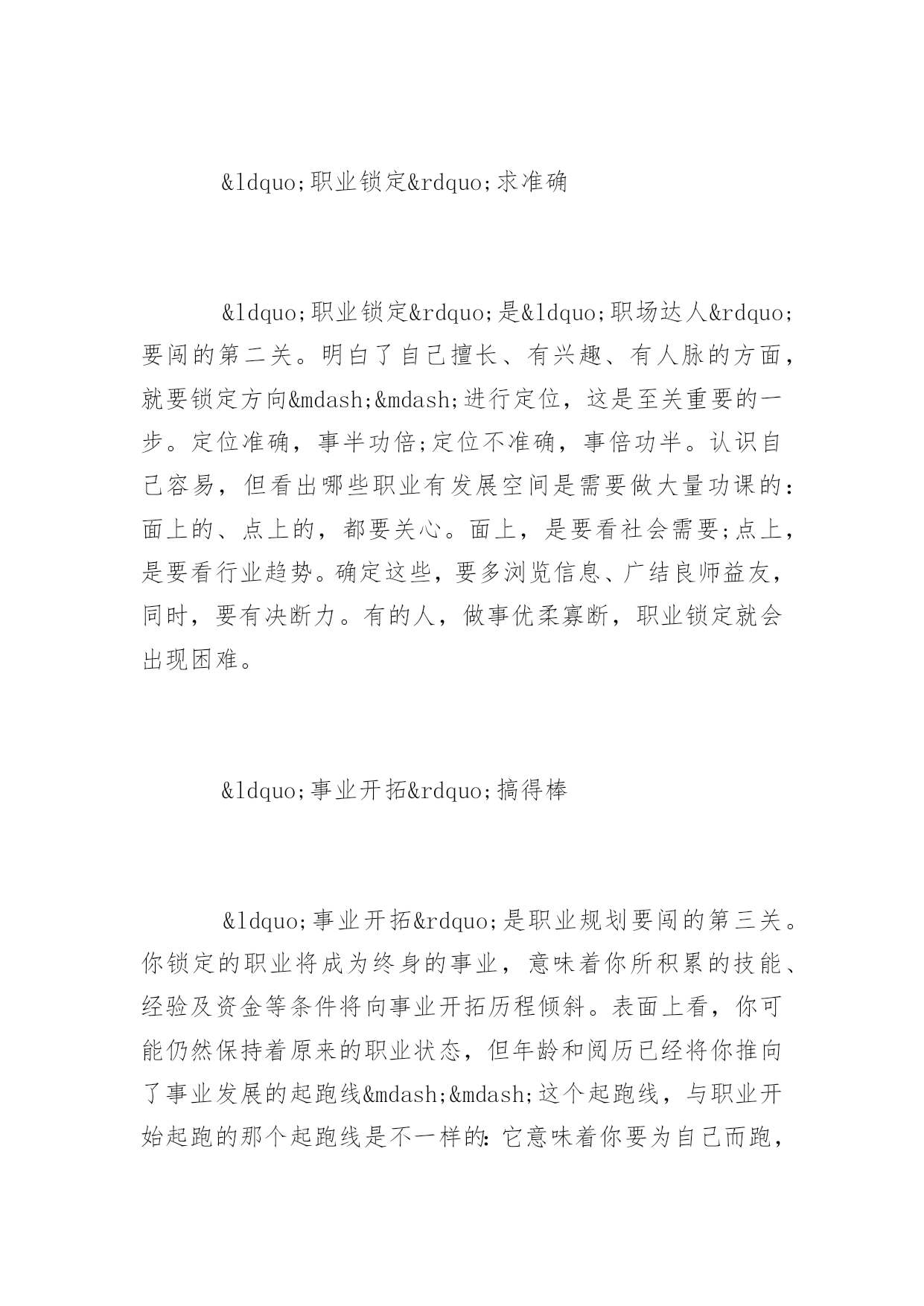 &ldquo;职业锁定&rdquo;求准确

&ldquo;职业锁定&rdquo;是&ldquo;职场达人&rdquo;要闯的第二关。明白了自己擅长、有兴趣、有人脉的方面，就要锁定方向&mdash;&mdash;进行定位，这是至关重要的一步。定位准确，事半功倍;定位不准确，事倍功半。认识自己容易，但看出哪些职业有发展空间是需要做大量功课的：面上的、点上的，都要关心。面上，是要看社会需要;点上，是要看行业趋势。确定这些，要多浏览信息、广结良师益友，同时，要有决断力。有的人，做事优柔寡断，职业锁定就会出现困难。

&ldquo;事业开拓&rdquo;搞得棒

&ldquo;事业开拓&rdquo;是职业规划要闯的第三关。你锁定的职业将成为终身的事业，意味着你所积累的技能、经验及资金等条件将向事业开拓历程倾斜。表面上看，你可能仍然保持着原来的职业状态，但年龄和阅历已经将你推向了事业发展的起跑线&mdash;&mdash;这个起跑线，与职业开始起跑的那个起跑线是不一样的：它意味着你要为自己而跑，